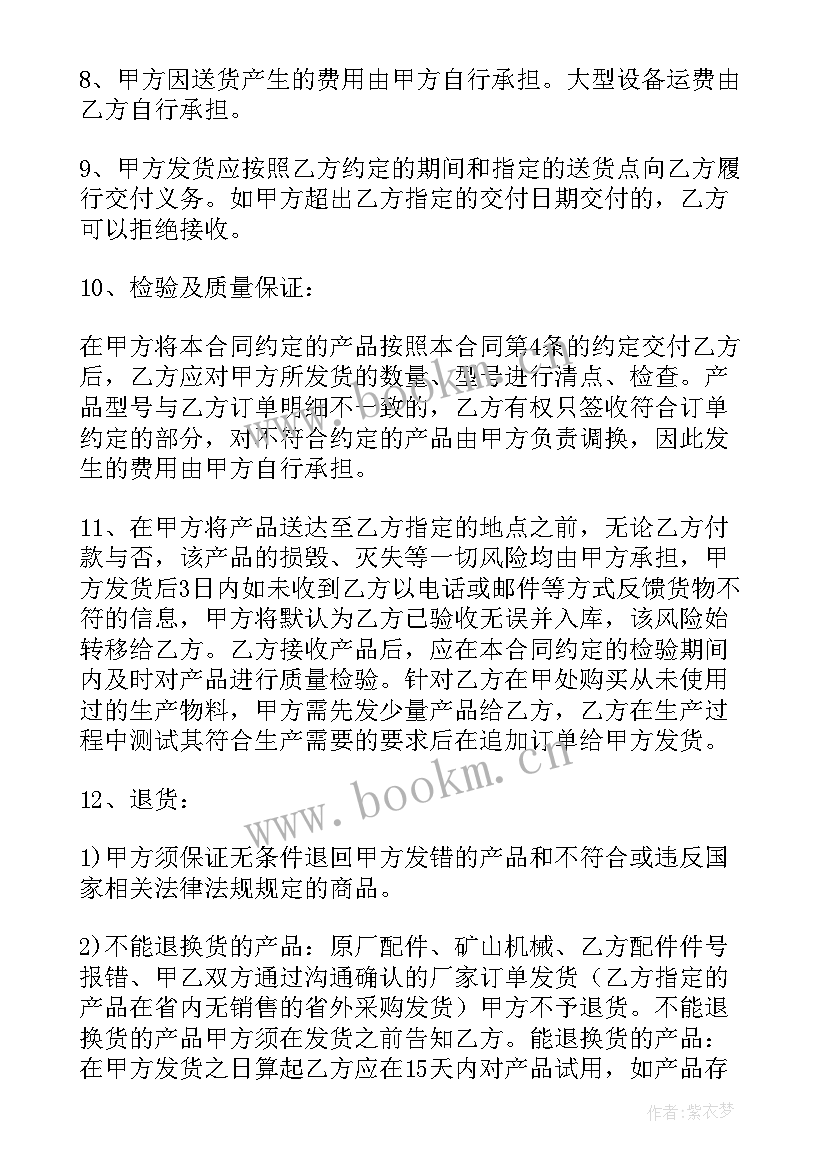 8、甲方因送货产生的费用由甲方自行承担。大型设备运费由乙方自行承担。

9、甲方发货应按照乙方约定的期间和指定的送货点向乙方履行交付义务。如甲方超出乙方指定的交付日期交付的，乙方可以拒绝接收。

10、检验及质量保证：

在甲方将本合同约定的产品按照本合同第4条的约定交付乙方后，乙方应对甲方所发货的数量、型号进行清点、检查。产品型号与乙方订单明细不一致的，乙方有权只签收符合订单约定的部分，对不符合约定的产品由甲方负责调换，因此发生的费用由甲方自行承担。

11、在甲方将产品送达至乙方指定的地点之前，无论乙方付款与否，该产品的损毁、灭失等一切风险均由甲方承担，甲方发货后3日内如未收到乙方以电话或邮件等方式反馈货物不符的信息，甲方将默认为乙方已验收无误并入库，该风险始转移给乙方。乙方接收产品后，应在本合同约定的检验期间内及时对产品进行质量检验。针对乙方在甲处购买从未使用过的生产物料，甲方需先发少量产品给乙方，乙方在生产过程中测试其符合生产需要的要求后在追加订单给甲方发货。

12、退货：

1)甲方须保证无条件退回甲方发错的产品和不符合或违反国家相关法律法规规定的商品。

2)不能退换货的产品：原厂配件、矿山机械、乙方配件件号报错、甲乙双方通过沟通确认的厂家订单发货（乙方指定的产品在省内无销售的省外采购发货）甲方不予退货。不能退换货的产品甲方须在发货之前告知乙方。能退换货的产品：在甲方发货之日算起乙方应在15天内对产品试用，如产品存

www.bookm.cn

作者：紫衣梦